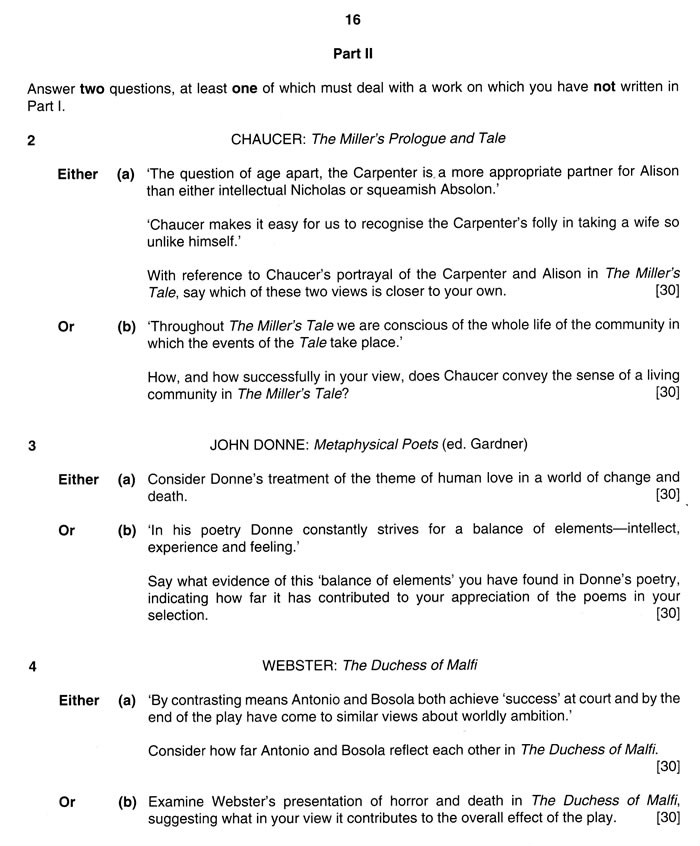 16

Part II

Answer two questions, at least one of which must deal with a work on which you have not written in Part I.

2 CHAUCER: The Miller's Prologue and Tale

Either (a) 'The question of age apart, the Carpenter is a more appropriate partner for Alison than either intellectual Nicholas or squeamish Absolon.'

'Chaucer makes it easy for us to recognise the Carpenter's folly in taking a wife so unlike himself.'

With reference to Chaucer's portrayal of the Carpenter and Alison in The Miller's Tale, say which of these two views is closer to your own. [30]

Or (b) 'Throughout The Miller's Tale we are conscious of the whole life of the community in which the events of the Tale take place.'

How, and how successfully in your view, does Chaucer convey the sense of a living community in The Miller's Tale? [30]

3 JOHN DONNE: Metaphysical Poets (ed. Gardner)

Either (a) Consider Donne's treatment of the theme of human love in a world of change and death. [30]

Or (b) 'In his poetry Donne constantly strives for a balance of elements—intellect, experience and feeling.'

Say what evidence of this 'balance of elements' you have found in Donne's poetry, indicating how far it has contributed to your appreciation of the poems in your selection. [30]

4 WEBSTER: The Duchess of Malfi

Either (a) 'By contrasting means Antonio and Bosola both achieve 'success' at court and by the end of the play have come to similar views about worldly ambition.'

Consider how far Antonio and Bosola reflect each other in The Duchess of Malfi. [30]

Or (b) Examine Webster's presentation of horror and death in The Duchess of Malfi, suggesting what in your view it contributes to the overall effect of the play. [30]